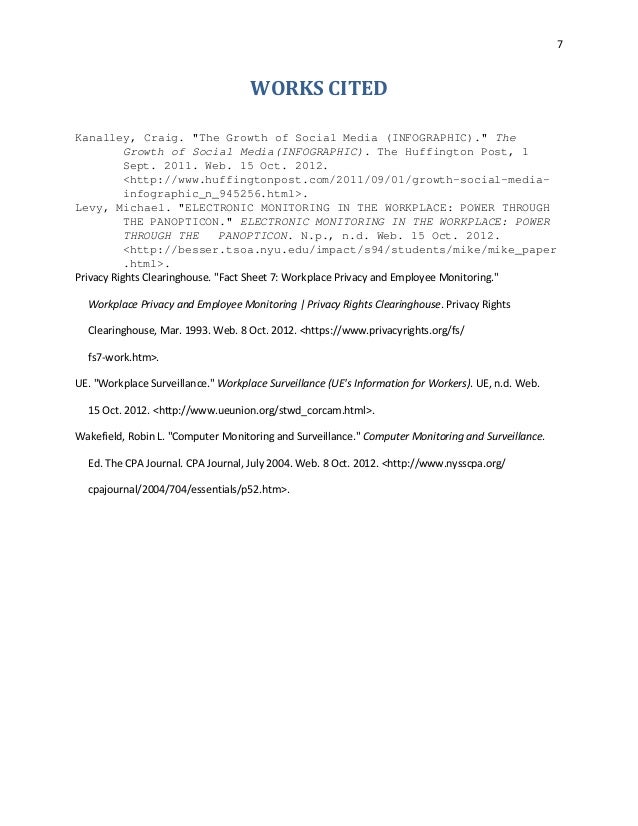 7

WORKS CITED

Kanalley, Craig. "The Growth of Social Media (INFOGRAPHIC)." The Growth of Social Media(INFOGRAPHIC). The Huffington Post, 1 Sept. 2011. Web. 15 Oct. 2012. <http://www.huffingtonpost.com/2011/09/01/growth-social-media-infographic_n_945256.html>.

Levy, Michael. "ELECTRONIC MONITORING IN THE WORKPLACE: POWER THROUGH THE PANOPTICON." ELECTRONIC MONITORING IN THE WORKPLACE: POWER THROUGH THE PANOPTICON. N.p., n.d. Web. 15 Oct. 2012. <http://besser.tsoa.nyu.edu/impact/s94/students/mike/mike_paper.html>.

Privacy Rights Clearinghouse. "Fact Sheet 7: Workplace Privacy and Employee Monitoring." Workplace Privacy and Employee Monitoring | Privacy Rights Clearinghouse. Privacy Rights Clearinghouse, Mar. 1993. Web. 8 Oct. 2012. <https://www.privacyrights.org/fs/fs7-work.htm>.

UE. "Workplace Surveillance." Workplace Surveillance (UE's Information for Workers). UE, n.d. Web. 15 Oct. 2012. <http://www.ueunion.org/stwd_corcam.html>.

Wakefield, Robin L. "Computer Monitoring and Surveillance." Computer Monitoring and Surveillance. Ed. The CPA Journal. CPA Journal, July 2004. Web. 8 Oct. 2012. <http://www.nysscpa.org/cpajournal/2004/704/essentials/p52.htm>.